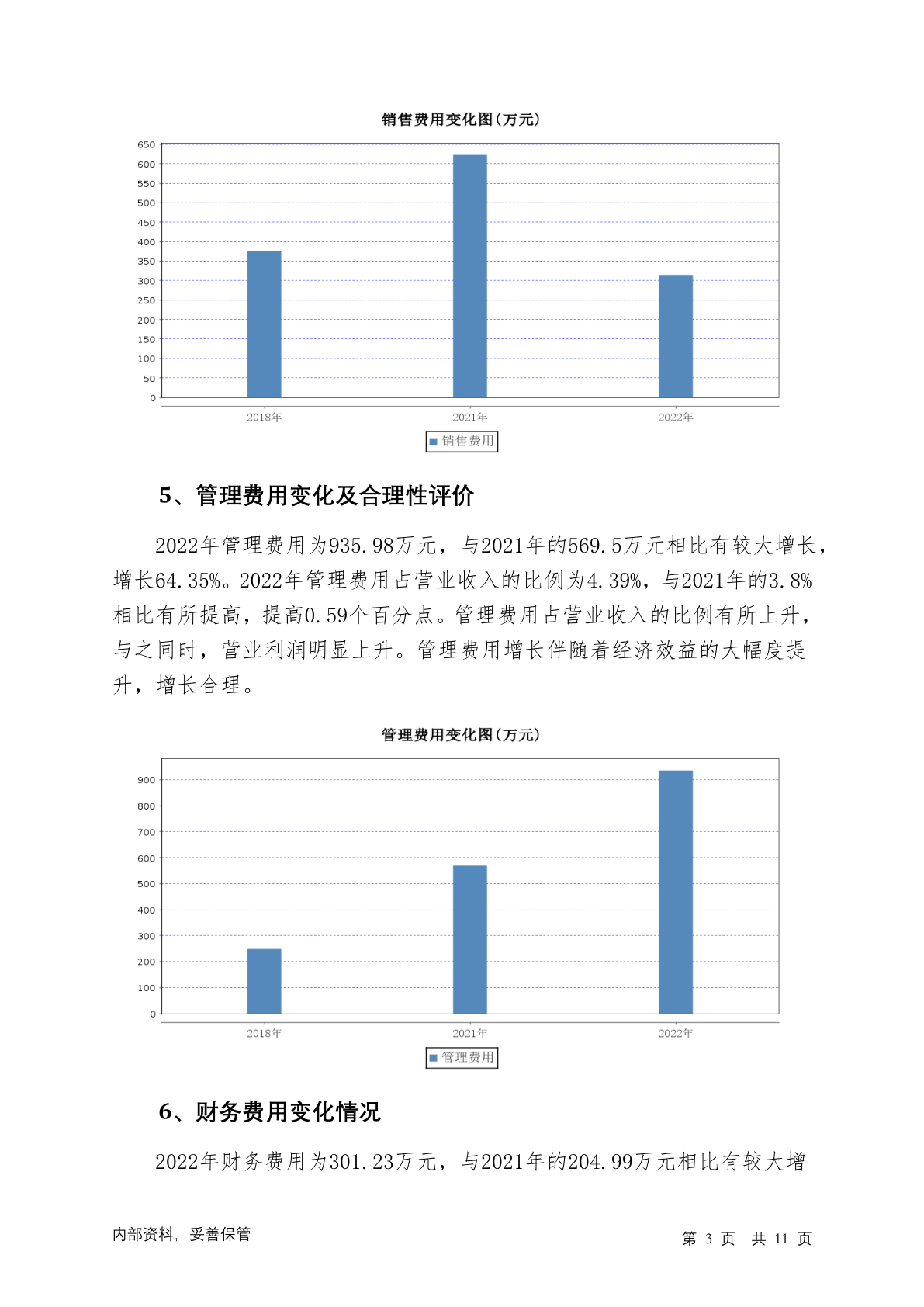 销售费用变化图(万元)

650
600
550
500
450
400
350
300
250
200
150
100
50
0

2018年
2021年
2022年

销售费用

5、管理费用变化及合理性评价

2022年管理费用为935.98万元，与2021年的569.5万元相比有较大增长，增长64.35%。2022年管理费用占营业收入的比例为4.39%，与2021年的3.8%相比有所提高，提高0.59个百分点。管理费用占营业收入的比例有所上升，与之同时，营业利润明显上升。管理费用增长伴随着经济效益的大幅度提升，增长合理。

管理费用变化图(万元)

900
800
700
600
500
400
300
200
100
0

2018年
2021年
2022年

管理费用

6、财务费用变化情况

2022年财务费用为301.23万元，与2021年的204.99万元相比有较大增

内部资料，妥善保管

第 3 页 共 11 页